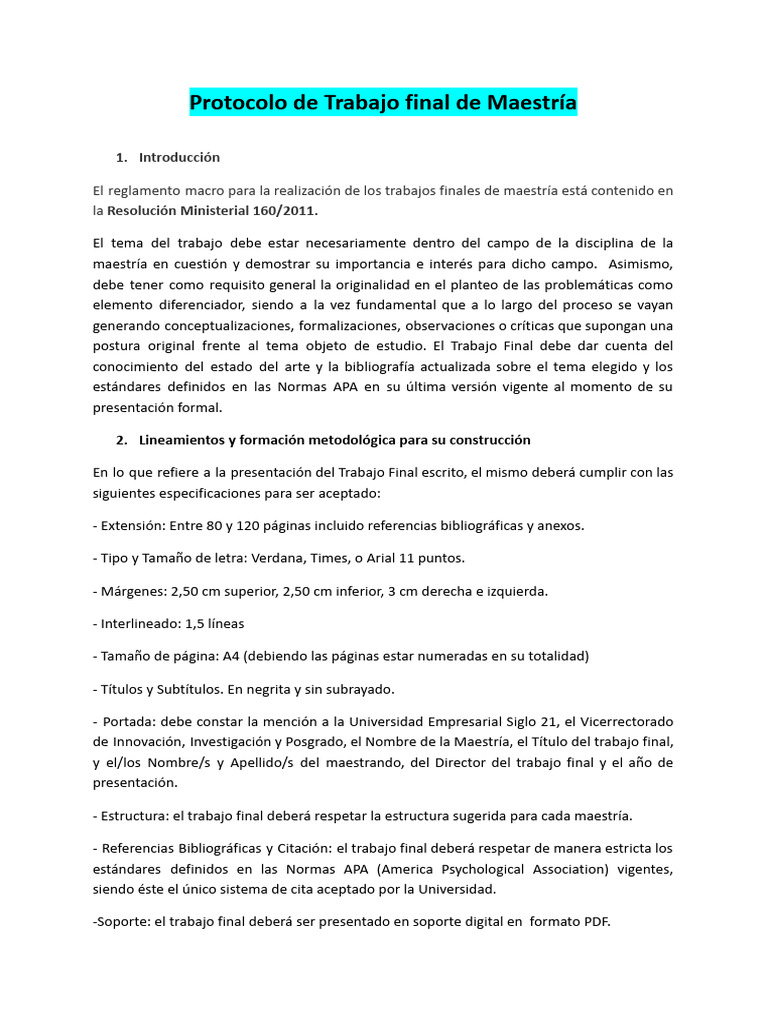 Protocolo de Trabajo final de Maestría

1. Introducción

El reglamento macro para la realización de los trabajos finales de maestría está contenido en la Resolución Ministerial 160/2011.

El tema del trabajo debe estar necesariamente dentro del campo de la disciplina de la maestría en cuestión y demostrar su importancia e interés para dicho campo. Asimismo, debe tener como requisito general la originalidad en el planteo de las problemáticas como elemento diferenciador, siendo a la vez fundamental que a lo largo del proceso se vayan generando conceptualizaciones, formalizaciones, observaciones o críticas que supongan una postura original frente al tema objeto de estudio. El Trabajo Final debe dar cuenta del conocimiento del estado del arte y la bibliografía actualizada sobre el tema elegido y los estándares definidos en las Normas APA en su última versión vigente al momento de su presentación formal.

2. Lineamientos y formación metodológica para su construcción

En lo que refiere a la presentación del Trabajo Final escrito, el mismo deberá cumplir con las siguientes especificaciones para ser aceptado:

- Extensión: Entre 80 y 120 páginas incluido referencias bibliográficas y anexos.

- Tipo y Tamaño de letra: Verdana, Times, o Arial 11 puntos.

- Márgenes: 2,50 cm superior, 2,50 cm inferior, 3 cm derecha e izquierda.

- Interlineado: 1,5 líneas

- Tamaño de página: A4 (debiendo las páginas estar numeradas en su totalidad)

- Títulos y Subtítulos. En negrita y sin subrayado.

- Portada: debe constar la mención a la Universidad Empresarial Siglo 21, el Vicerrectorado de Innovación, Investigación y Posgrado, el Nombre de la Maestría, el Título del trabajo final, y el/los Nombre/s y Apellido/s del maestrando, del Director del trabajo final y el año de presentación.

- Estructura: el trabajo final deberá respetar la estructura sugerida para cada maestría.

- Referencias Bibliográficas y Citación: el trabajo final deberá respetar de manera estricta los estándares definidos en las Normas APA (America Psychological Association) vigentes, siendo éste el único sistema de cita aceptado por la Universidad.

-Soporte: el trabajo final deberá ser presentado en soporte digital en formato PDF.